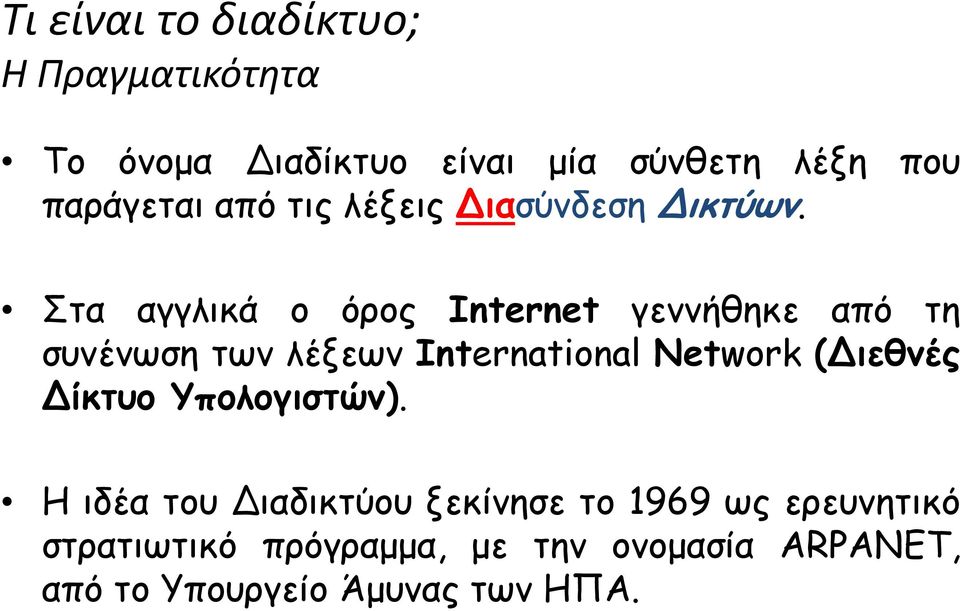 Τι είναι το διαδίκτυο;
Η Πραγματικότητα

• Το όνομα Διαδίκτυο είναι μία σύνθετη λέξη που παράγεται από τις λέξεις Διασύνδεση Δικτύων.

• Στα αγγλικά ο όρος Internet γεννήθηκε από τη συνένωση των λέξεων International Network (Διεθνές Δίκτυο Υπολογιστών).

• Η ιδέα του Διαδικτύου ξεκίνησε το 1969 ως ερευνητικό στρατιωτικό πρόγραμμα, με την ονομασία ARPANET, από το Υπουργείο Άμυνας των ΗΠΑ.